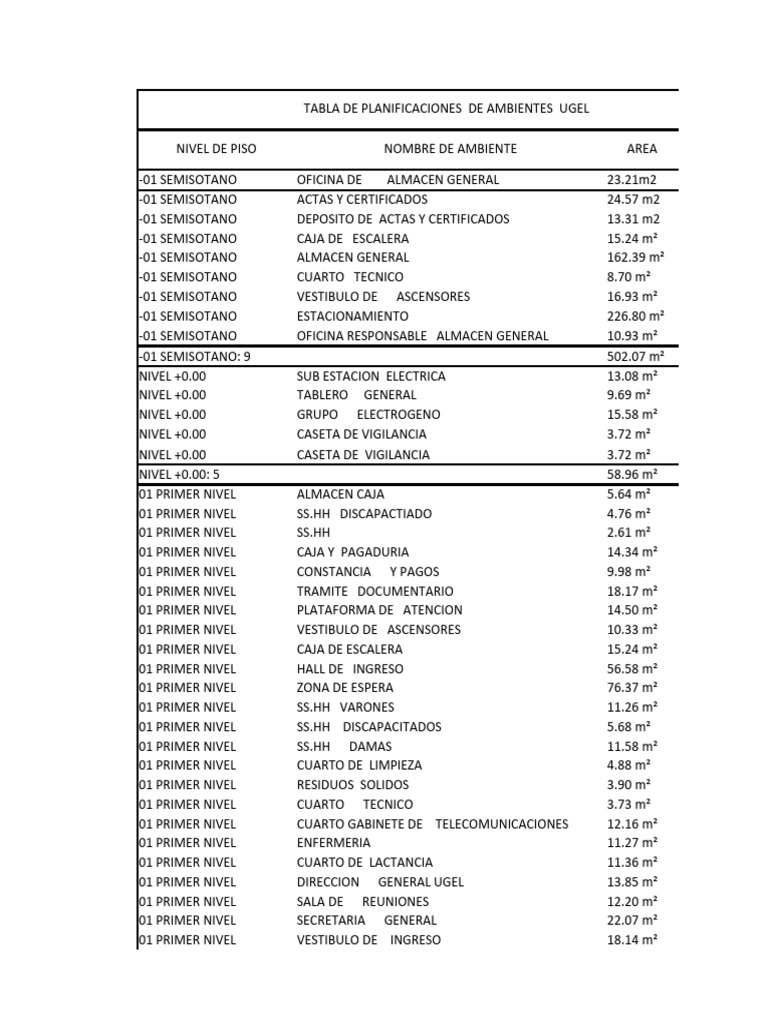 TABLA DE PLANIFICACIONES DE AMBIENTES UGEL

| NIVEL DE PISO | NOMBRE DE AMBIENTE | AREA |
|---|---|---|
| -01 SEMISOTANO | OFICINA DE ALMACEN GENERAL | 23.21m2 |
| -01 SEMISOTANO | ACTAS Y CERTIFICADOS | 24.57 m2 |
| -01 SEMISOTANO | DEPOSITO DE ACTAS Y CERTIFICADOS | 13.31 m2 |
| -01 SEMISOTANO | CAJA DE ESCALERA | 15.24 m² |
| -01 SEMISOTANO | ALMACEN GENERAL | 162.39 m² |
| -01 SEMISOTANO | CUARTO TECNICO | 8.70 m² |
| -01 SEMISOTANO | VESTIBULO DE ASCENSORES | 16.93 m² |
| -01 SEMISOTANO | ESTACIONAMIENTO | 226.80 m² |
| -01 SEMISOTANO | OFICINA RESPONSABLE ALMACEN GENERAL | 10.93 m² |
| -01 SEMISOTANO: 9 | | 502.07 m² |
| NIVEL +0.00 | SUB ESTACION ELECTRICA | 13.08 m² |
| NIVEL +0.00 | TABLERO GENERAL | 9.69 m² |
| NIVEL +0.00 | GRUPO ELECTROGENO | 15.58 m² |
| NIVEL +0.00 | CASETA DE VIGILANCIA | 3.72 m² |
| NIVEL +0.00 | CASETA DE VIGILANCIA | 3.72 m² |
| NIVEL +0.00: 5 | | 58.96 m² |
| 01 PRIMER NIVEL | ALMACEN CAJA | 5.64 m² |
| 01 PRIMER NIVEL | SS.HH DISCAPACTIADO | 4.76 m² |
| 01 PRIMER NIVEL | SS.HH | 2.61 m² |
| 01 PRIMER NIVEL | CAJA Y PAGADURIA | 14.34 m² |
| 01 PRIMER NIVEL | CONSTANCIA Y PAGOS | 9.98 m² |
| 01 PRIMER NIVEL | TRAMITE DOCUMENTARIO | 18.17 m² |
| 01 PRIMER NIVEL | PLATAFORMA DE ATENCION | 14.50 m² |
| 01 PRIMER NIVEL | VESTIBULO DE ASCENSORES | 10.33 m² |
| 01 PRIMER NIVEL | CAJA DE ESCALERA | 15.24 m² |
| 01 PRIMER NIVEL | HALL DE INGRESO | 56.58 m² |
| 01 PRIMER NIVEL | ZONA DE ESPERA | 76.37 m² |
| 01 PRIMER NIVEL | SS.HH VARONES | 11.26 m² |
| 01 PRIMER NIVEL | SS.HH DISCAPACITADOS | 5.68 m² |
| 01 PRIMER NIVEL | SS.HH DAMAS | 11.58 m² |
| 01 PRIMER NIVEL | CUARTO DE LIMPIEZA | 4.88 m² |
| 01 PRIMER NIVEL | RESIDUOS SOLIDOS | 3.90 m² |
| 01 PRIMER NIVEL | CUARTO TECNICO | 3.73 m² |
| 01 PRIMER NIVEL | CUARTO GABINETE DE TELECOMUNICACIONES | 12.16 m² |
| 01 PRIMER NIVEL | ENFERMERIA | 11.27 m² |
| 01 PRIMER NIVEL | CUARTO DE LACTANCIA | 11.36 m² |
| 01 PRIMER NIVEL | DIRECCION GENERAL UGEL | 13.85 m² |
| 01 PRIMER NIVEL | SALA DE REUNIONES | 12.20 m² |
| 01 PRIMER NIVEL | SECRETARIA GENERAL | 22.07 m² |
| 01 PRIMER NIVEL | VESTIBULO DE INGRESO | 18.14 m² |